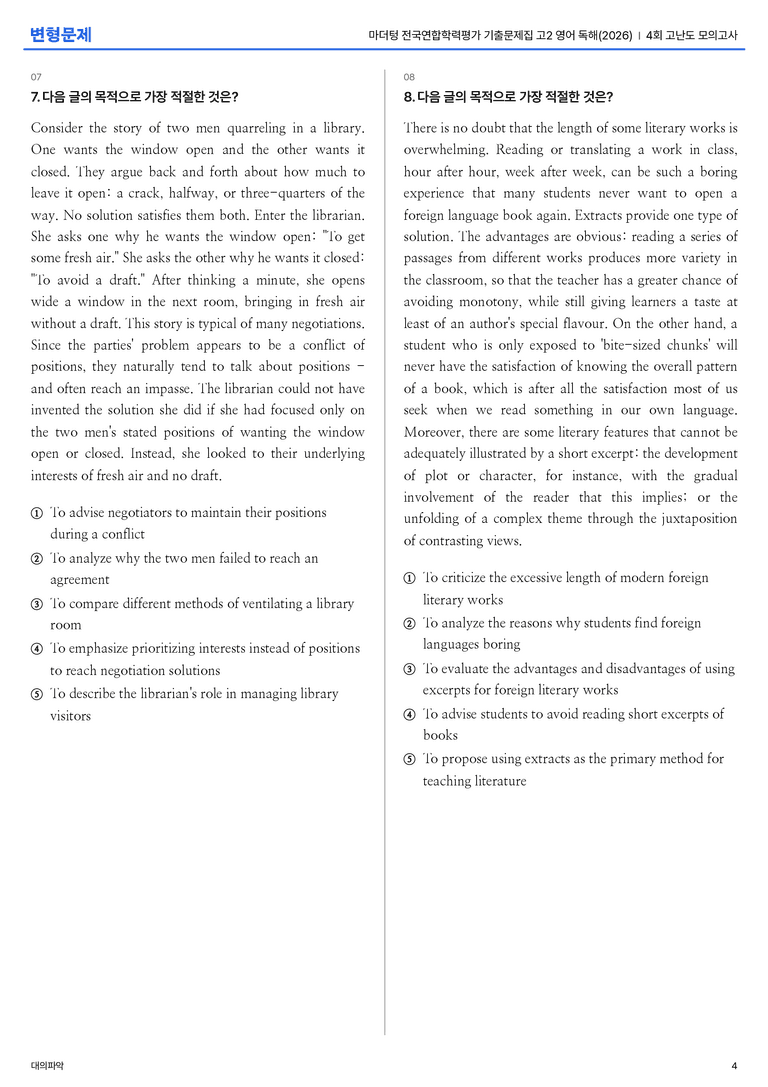 변형문제

마더텅 전국연합학력평가 기출문제집 고2 영어 독해(2026) | 4회 고난도 모의고사

07

7. 다음 글의 목적으로 가장 적절한 것은?

Consider the story of two men quarreling in a library. One wants the window open and the other wants it closed. They argue back and forth about how much to leave it open: a crack, halfway, or three-quarters of the way. No solution satisfies them both. Enter the librarian. She asks one why he wants the window open: "To get some fresh air." She asks the other why he wants it closed: "To avoid a draft." After thinking a minute, she opens wide a window in the next room, bringing in fresh air without a draft. This story is typical of many negotiations. Since the parties' problem appears to be a conflict of positions, they naturally tend to talk about positions - and often reach an impasse. The librarian could not have invented the solution she did if she had focused only on the two men's stated positions of wanting the window open or closed. Instead, she looked to their underlying interests of fresh air and no draft.

① To advise negotiators to maintain their positions during a conflict
② To analyze why the two men failed to reach an agreement
③ To compare different methods of ventilating a library room
④ To emphasize prioritizing interests instead of positions to reach negotiation solutions
⑤ To describe the librarian's role in managing library visitors

08

8. 다음 글의 목적으로 가장 적절한 것은?

There is no doubt that the length of some literary works is overwhelming. Reading or translating a work in class, hour after hour, week after week, can be such a boring experience that many students never want to open a foreign language book again. Extracts provide one type of solution. The advantages are obvious: reading a series of passages from different works produces more variety in the classroom, so that the teacher has a greater chance of avoiding monotony, while still giving learners a taste at least of an author's special flavour. On the other hand, a student who is only exposed to 'bite-sized chunks' will never have the satisfaction of knowing the overall pattern of a book, which is after all the satisfaction most of us seek when we read something in our own language. Moreover, there are some literary features that cannot be adequately illustrated by a short excerpt: the development of plot or character, for instance, with the gradual involvement of the reader that this implies; or the unfolding of a complex theme through the juxtaposition of contrasting views.

① To criticize the excessive length of modern foreign literary works
② To analyze the reasons why students find foreign languages boring
③ To evaluate the advantages and disadvantages of using excerpts for foreign literary works
④ To advise students to avoid reading short excerpts of books
⑤ To propose using extracts as the primary method for teaching literature

대의파악

4